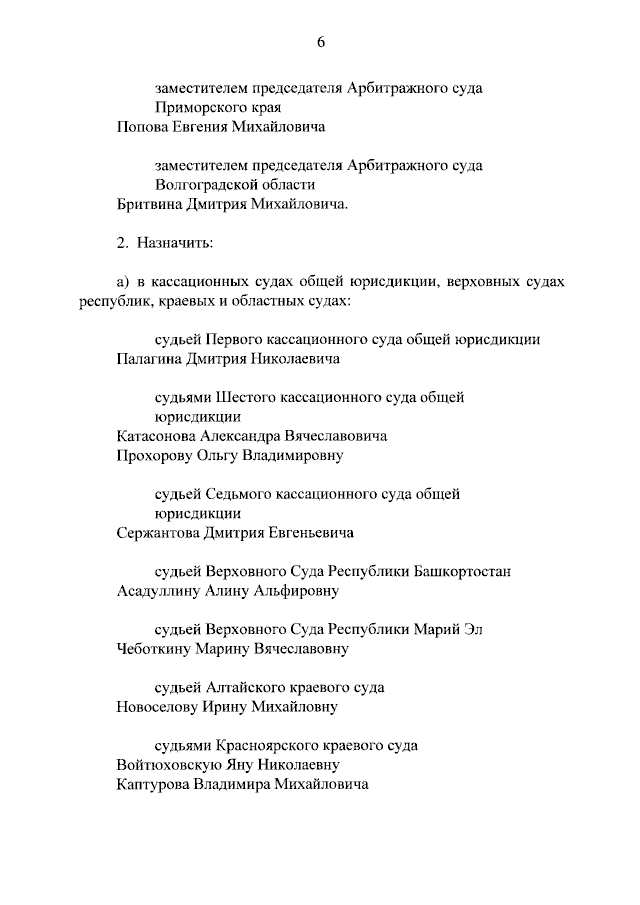 6

заместителем председателя Арбитражного суда Приморского края
Попова Евгения Михайловича

заместителем председателя Арбитражного суда Волгоградской области
Бритвина Дмитрия Михайловича.

2. Назначить:

а) в кассационных судах общей юрисдикции, верховных судах республик, краевых и областных судах:

судьей Первого кассационного суда общей юрисдикции
Палагина Дмитрия Николаевича

судьями Шестого кассационного суда общей юрисдикции
Катасонова Александра Вячеславовича
Прохорову Ольгу Владимировну

судьей Седьмого кассационного суда общей юрисдикции
Сержантова Дмитрия Евгеньевича

судьей Верховного Суда Республики Башкортостан
Асадуллину Алину Альфировну

судьей Верховного Суда Республики Марий Эл
Чеботкину Марину Вячеславовну

судьей Алтайского краевого суда
Новоселову Ирину Михайловну

судьями Красноярского краевого суда
Войтюховскую Яну Николаевну
Каптурова Владимира Михайловича